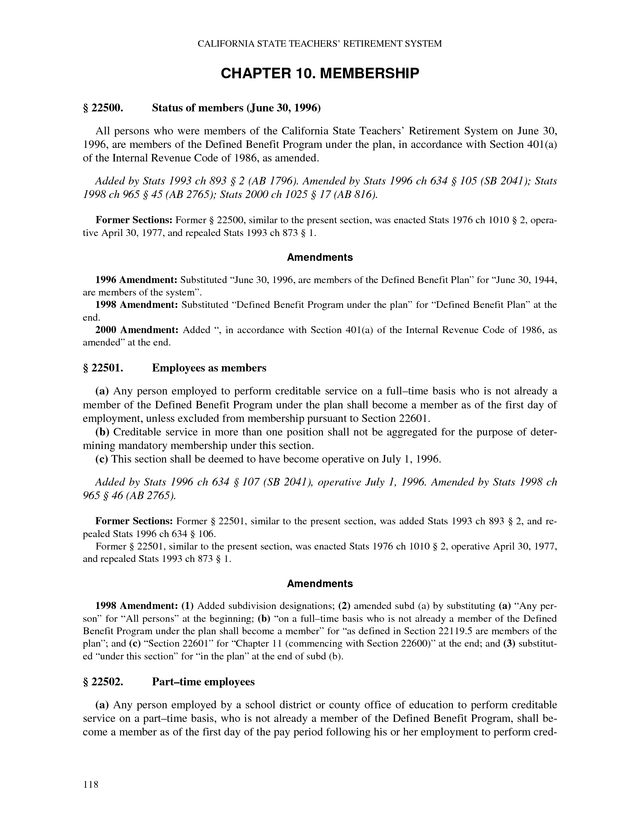 CALIFORNIA STATE TEACHERS' RETIREMENT SYSTEM

CHAPTER 10. MEMBERSHIP

§ 22500. Status of members (June 30, 1996)

All persons who were members of the California State Teachers' Retirement System on June 30, 1996, are members of the Defined Benefit Program under the plan, in accordance with Section 401(a) of the Internal Revenue Code of 1986, as amended.

Added by Stats 1993 ch 893 § 2 (AB 1796). Amended by Stats 1996 ch 634 § 105 (SB 2041); Stats 1998 ch 965 § 45 (AB 2765); Stats 2000 ch 1025 § 17 (AB 816).

Former Sections: Former § 22500, similar to the present section, was enacted Stats 1976 ch 1010 § 2, operative April 30, 1977, and repealed Stats 1993 ch 873 § 1.

Amendments

1996 Amendment: Substituted "June 30, 1996, are members of the Defined Benefit Plan" for "June 30, 1944, are members of the system".
1998 Amendment: Substituted "Defined Benefit Program under the plan" for "Defined Benefit Plan" at the end.
2000 Amendment: Added ", in accordance with Section 401(a) of the Internal Revenue Code of 1986, as amended" at the end.

§ 22501. Employees as members

(a) Any person employed to perform creditable service on a full–time basis who is not already a member of the Defined Benefit Program under the plan shall become a member as of the first day of employment, unless excluded from membership pursuant to Section 22601.
(b) Creditable service in more than one position shall not be aggregated for the purpose of determining mandatory membership under this section.
(c) This section shall be deemed to have become operative on July 1, 1996.

Added by Stats 1996 ch 634 § 107 (SB 2041), operative July 1, 1996. Amended by Stats 1998 ch 965 § 46 (AB 2765).

Former Sections: Former § 22501, similar to the present section, was added Stats 1993 ch 893 § 2, and repealed Stats 1996 ch 634 § 106.
Former § 22501, similar to the present section, was enacted Stats 1976 ch 1010 § 2, operative April 30, 1977, and repealed Stats 1993 ch 873 § 1.

Amendments

1998 Amendment: (1) Added subdivision designations; (2) amended subd (a) by substituting (a) "Any person" for "All persons" at the beginning; (b) "on a full–time basis who is not already a member of the Defined Benefit Program under the plan shall become a member" for "as defined in Section 22119.5 are members of the plan"; and (c) "Section 22601" for "Chapter 11 (commencing with Section 22600)" at the end; and (3) substituted "under this section" for "in the plan" at the end of subd (b).

§ 22502. Part–time employees

(a) Any person employed by a school district or county office of education to perform creditable service on a part–time basis, who is not already a member of the Defined Benefit Program, shall become a member as of the first day of the pay period following his or her employment to perform cred-

118